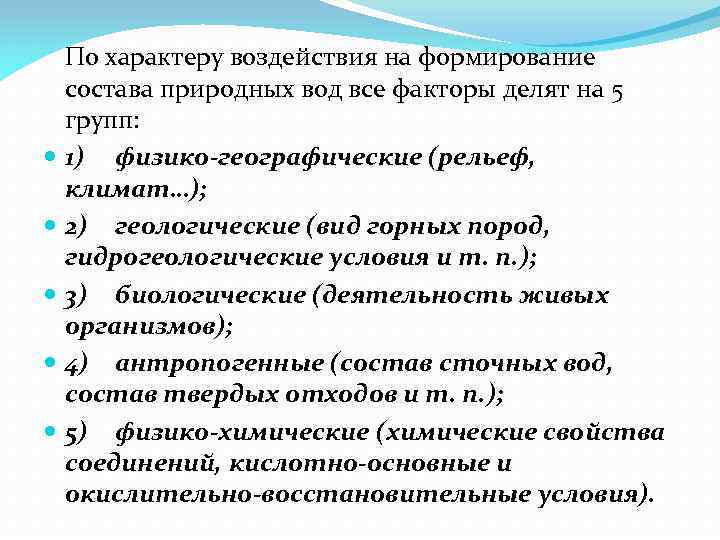 По характеру воздействия на формирование состава природных вод все факторы делят на 5 групп:

1) физико-географические (рельеф, климат…);

2) геологические (вид горных пород, гидрогеологические условия и т. п.);

3) биологические (деятельность живых организмов);

4) антропогенные (состав сточных вод, состав твердых отходов и т. п.);

5) физико-химические (химические свойства соединений, кислотно-основные и окислительно-восстановительные условия).